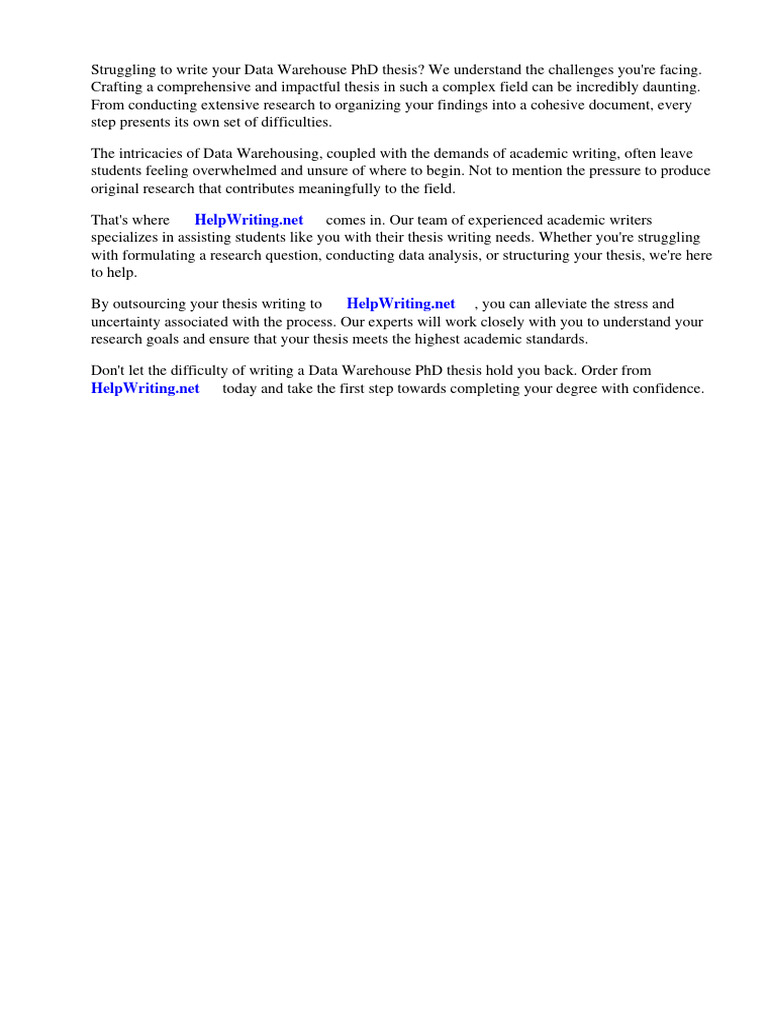 Struggling to write your Data Warehouse PhD thesis? We understand the challenges you're facing. Crafting a comprehensive and impactful thesis in such a complex field can be incredibly daunting. From conducting extensive research to organizing your findings into a cohesive document, every step presents its own set of difficulties.

The intricacies of Data Warehousing, coupled with the demands of academic writing, often leave students feeling overwhelmed and unsure of where to begin. Not to mention the pressure to produce original research that contributes meaningfully to the field.

That's where HelpWriting.net comes in. Our team of experienced academic writers specializes in assisting students like you with their thesis writing needs. Whether you're struggling with formulating a research question, conducting data analysis, or structuring your thesis, we're here to help.

By outsourcing your thesis writing to HelpWriting.net , you can alleviate the stress and uncertainty associated with the process. Our experts will work closely with you to understand your research goals and ensure that your thesis meets the highest academic standards.

Don't let the difficulty of writing a Data Warehouse PhD thesis hold you back. Order from HelpWriting.net today and take the first step towards completing your degree with confidence.